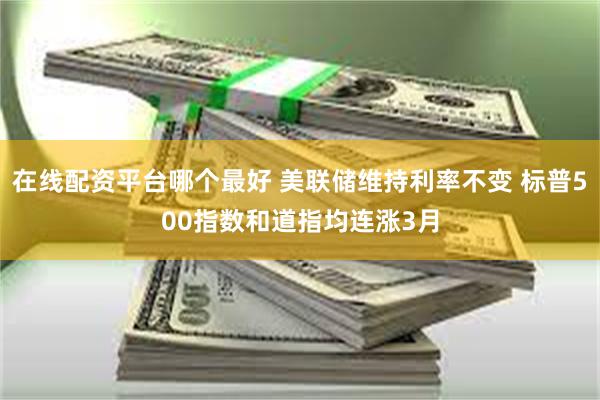 在线配资平台哪个最好 美联储维持利率不变 标普500指数和道指均连涨3月

100